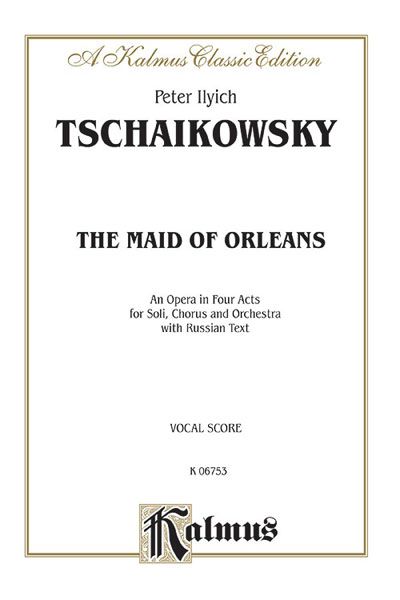 A Kalmus Classic Edition

Peter Ilyich
TSCHAIKOWSKY

THE MAID OF ORLEANS

An Opera in Four Acts
for Soli, Chorus and Orchestra
with Russian Text

VOCAL SCORE

K 06753

Kalmus